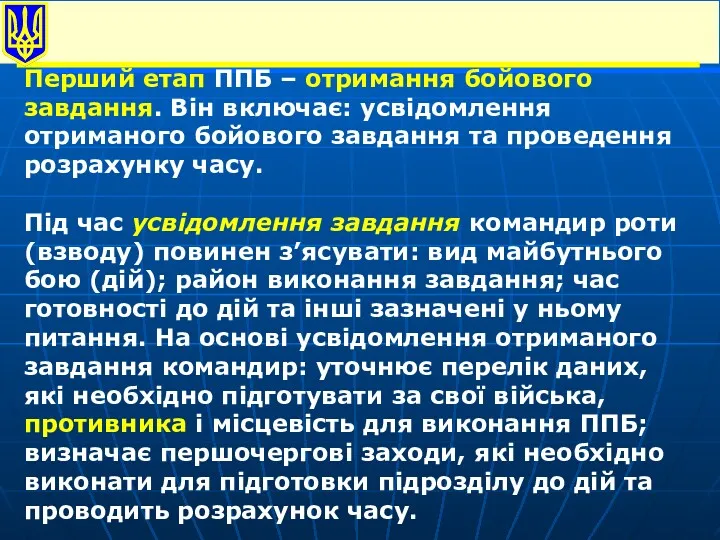 Перший етап ППБ – отримання бойового завдання. Він включає: усвідомлення отриманого бойового завдання та проведення розрахунку часу.

Під час усвідомлення завдання командир роти (взводу) повинен з’ясувати: вид майбутнього бою (дій); район виконання завдання; час готовності до дій та інші зазначені у ньому питання. На основі усвідомлення отриманого завдання командир: уточнює перелік даних, які необхідно підготувати за свої війська, противника і місцевість для виконання ППБ; визначає першочергові заходи, які необхідно виконати для підготовки підрозділу до дій та проводить розрахунок часу.